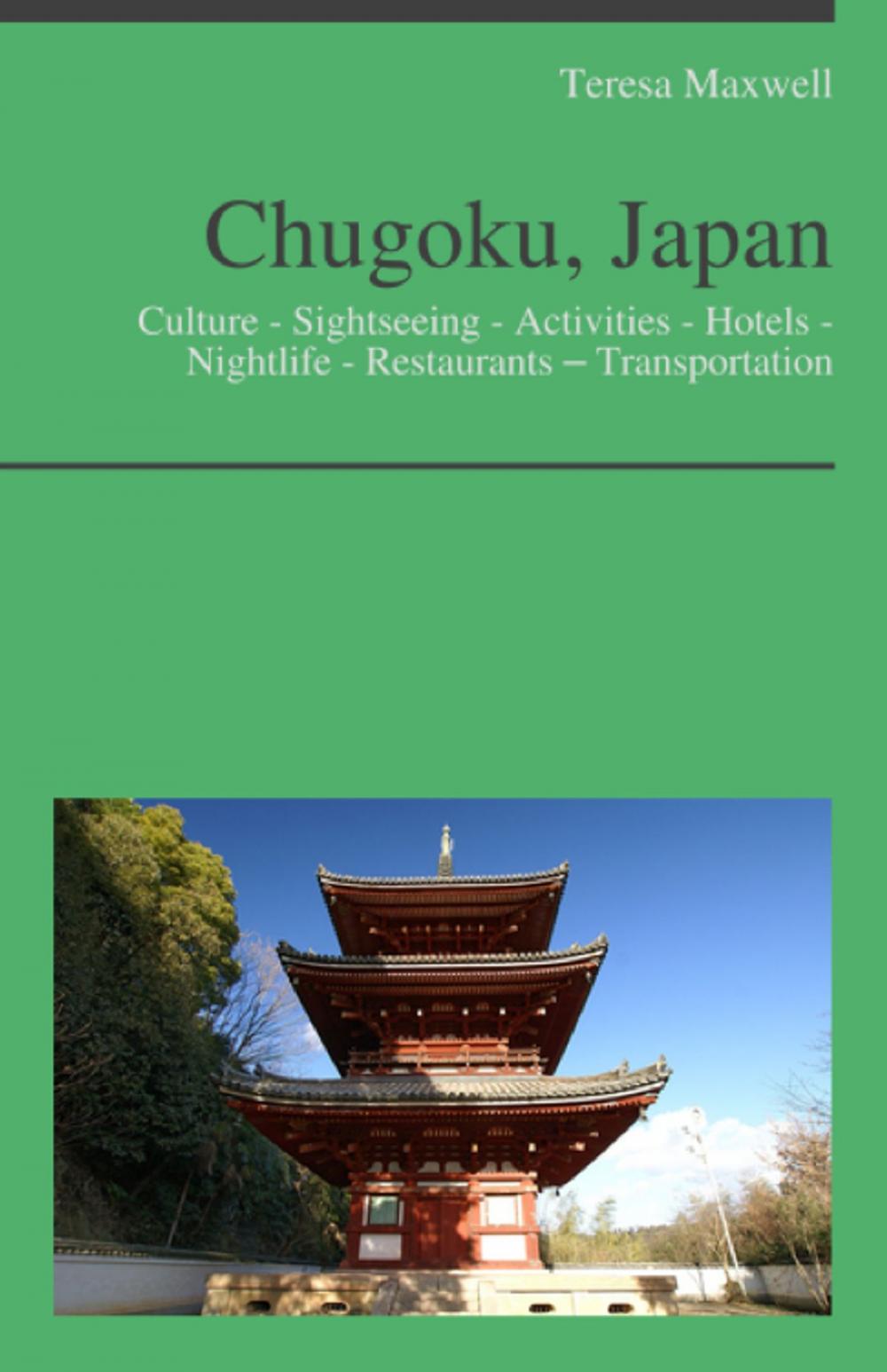 Teresa Maxwell

Chugoku, Japan

Culture - Sightseeing - Activities - Hotels - Nightlife - Restaurants – Transportation